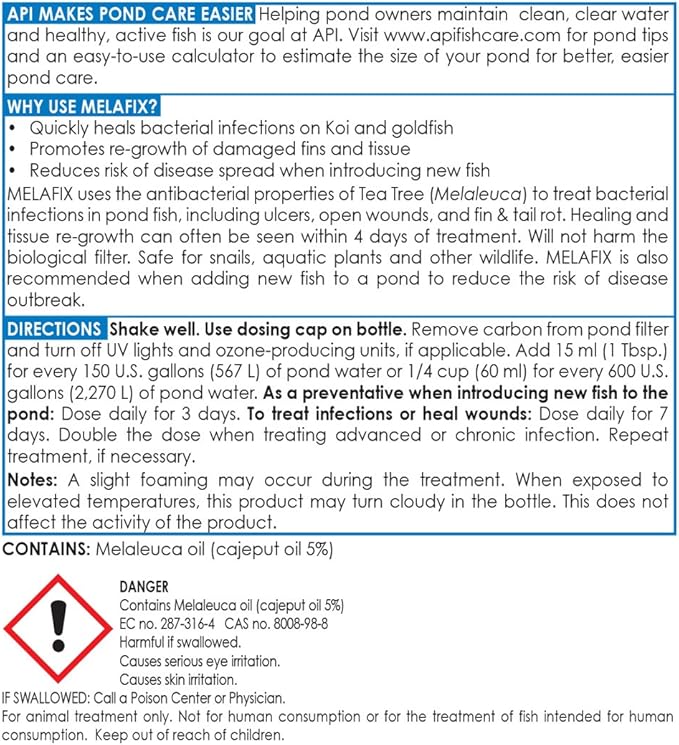 API MAKES POND CARE EASIER Helping pond owners maintain clean, clear water and healthy, active fish is our goal at API. Visit www.apifishcare.com for pond tips and an easy-to-use calculator to estimate the size of your pond for better, easier pond care.

WHY USE MELAFIX?
• Quickly heals bacterial infections on Koi and goldfish
• Promotes re-growth of damaged fins and tissue
• Reduces risk of disease spread when introducing new fish
MELAFIX uses the antibacterial properties of Tea Tree (Melaleuca) to treat bacterial infections in pond fish, including ulcers, open wounds, and fin & tail rot. Healing and tissue re-growth can often be seen within 4 days of treatment. Will not harm the biological filter. Safe for snails, aquatic plants and other wildlife. MELAFIX is also recommended when adding new fish to a pond to reduce the risk of disease outbreak.

DIRECTIONS Shake well. Use dosing cap on bottle. Remove carbon from pond filter and turn off UV lights and ozone-producing units, if applicable. Add 15 ml (1 Tbsp.) for every 150 U.S. gallons (567 L) of pond water or 1/4 cup (60 ml) for every 600 U.S. gallons (2,270 L) of pond water. As a preventative when introducing new fish to the pond: Dose daily for 3 days. To treat infections or heal wounds: Dose daily for 7 days. Double the dose when treating advanced or chronic infection. Repeat treatment, if necessary.

Notes: A slight foaming may occur during the treatment. When exposed to elevated temperatures, this product may turn cloudy in the bottle. This does not affect the activity of the product.

CONTAINS: Melaleuca oil (cajeput oil 5%)

DANGER
Contains Melaleuca oil (cajeput oil 5%)
EC no. 287-316-4 CAS no. 8008-98-8
Harmful if swallowed.
Causes serious eye irritation.
Causes skin irritation.
IF SWALLOWED: Call a Poison Center or Physician.
For animal treatment only. Not for human consumption or for the treatment of fish intended for human consumption. Keep out of reach of children.